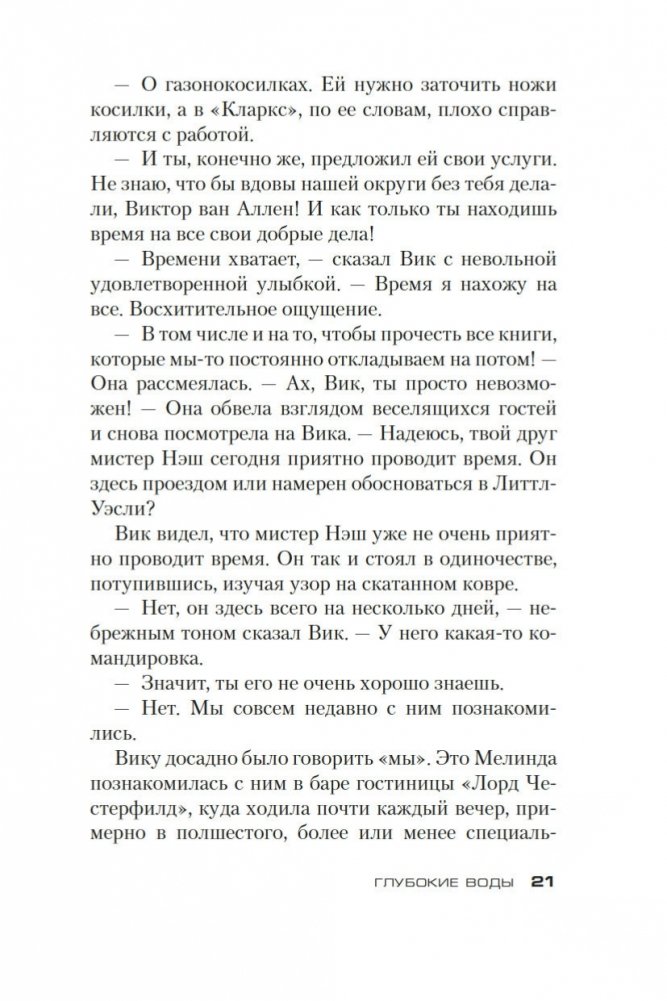 — О газонокосилках. Ей нужно заточить ножи косилки, а в «Кларкс», по ее словам, плохо справляются с работой.

— И ты, конечно же, предложил ей свои услуги. Не знаю, что бы вдовы нашей округи без тебя делали, Виктор ван Аллен! И как только ты находишь время на все свои добрые дела!

— Времени хватает, — сказал Вик с невольной удовлетворенной улыбкой. — Время я нахожу на все. Восхитительное ощущение.

— В том числе и на то, чтобы прочесть все книги, которые мы-то постоянно откладываем на потом! — Она рассмеялась. — Ах, Вик, ты просто невозможен! — Она обвела взглядом веселящихся гостей и снова посмотрела на Вика. — Надеюсь, твой друг мистер Нэш сегодня приятно проводит время. Он здесь проездом или намерен обосноваться в Литтл-Уэсли?

Вик видел, что мистер Нэш уже не очень приятно проводит время. Он так и стоял в одиночестве, потупившись, изучая узор на скатанном ковре.

— Нет, он здесь всего на несколько дней, — небрежным тоном сказал Вик. — У него какая-то командировка.

— Значит, ты его не очень хорошо знаешь.

— Нет. Мы совсем недавно с ним познакомились.

Вику досадно было говорить «мы». Это Мелинда познакомилась с ним в баре гостиницы «Лорд Честерфилд», куда ходила почти каждый вечер, примерно в полшестого, более или менее специаль-

ГЛУБОКИЕ ВОДЫ 21